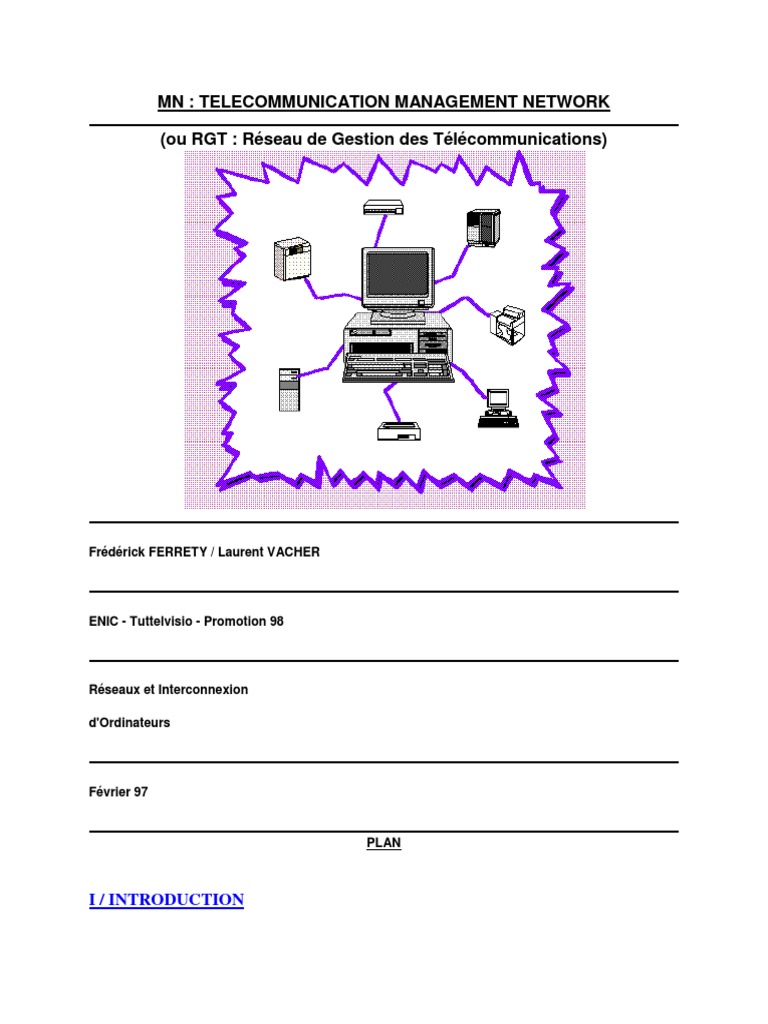 MN : TELECOMMUNICATION MANAGEMENT NETWORK

(ou RGT : Réseau de Gestion des Télécommunications)

Frédérick FERRETY / Laurent VACHER

ENIC - Tuttelvisio - Promotion 98

Réseaux et Interconnexion

d'Ordinateurs

Février 97

PLAN

I / INTRODUCTION